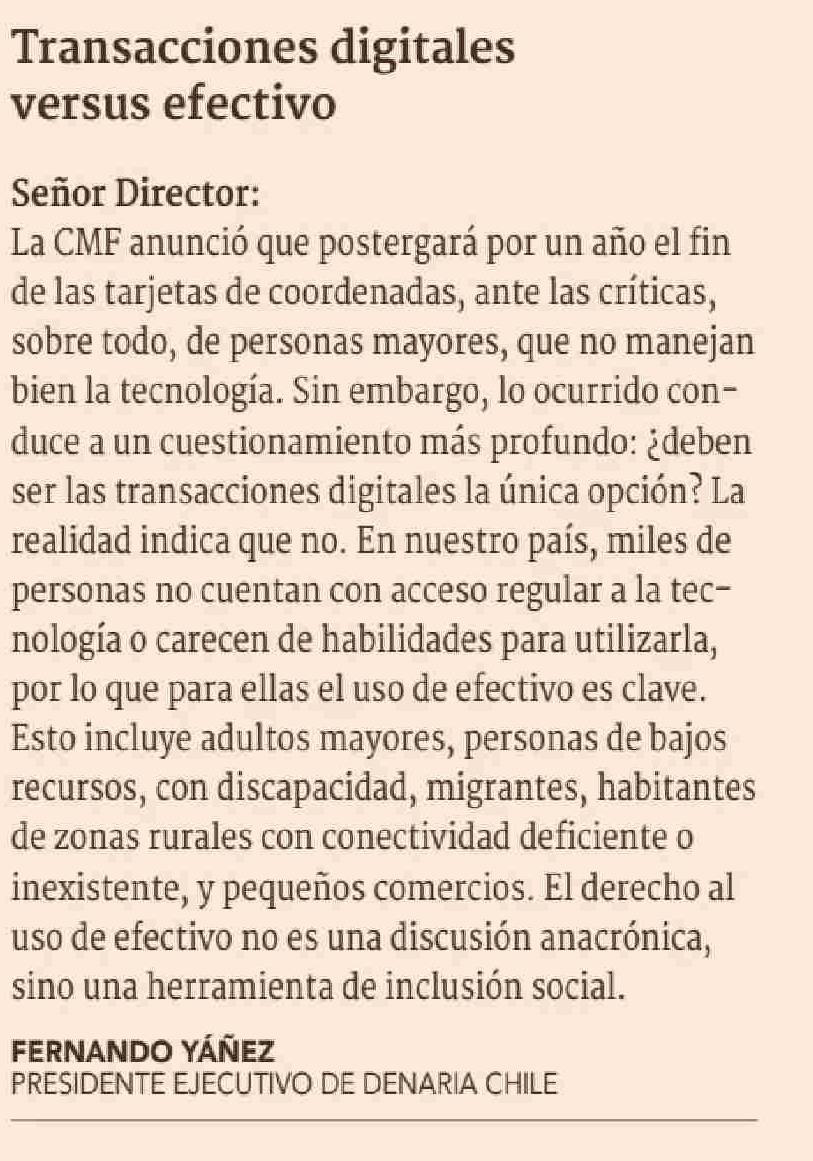 Transacciones digitales versus efectivo

Señor Director:
La CMF anunció que postergará por un año el fin de las tarjetas de coordenadas, ante las críticas, sobre todo, de personas mayores, que no manejan bien la tecnología. Sin embargo, lo ocurrido conduce a un cuestionamiento más profundo: ¿deben ser las transacciones digitales la única opción? La realidad indica que no. En nuestro país, miles de personas no cuentan con acceso regular a la tecnología o carecen de habilidades para utilizarla, por lo que para ellas el uso de efectivo es clave. Esto incluye adultos mayores, personas de bajos recursos, con discapacidad, migrantes, habitantes de zonas rurales con conectividad deficiente o inexistente, y pequeños comercios. El derecho al uso de efectivo no es una discusión anacrónica, sino una herramienta de inclusión social.

FERNANDO YÁÑEZ
PRESIDENTE EJECUTIVO DE DENARIA CHILE